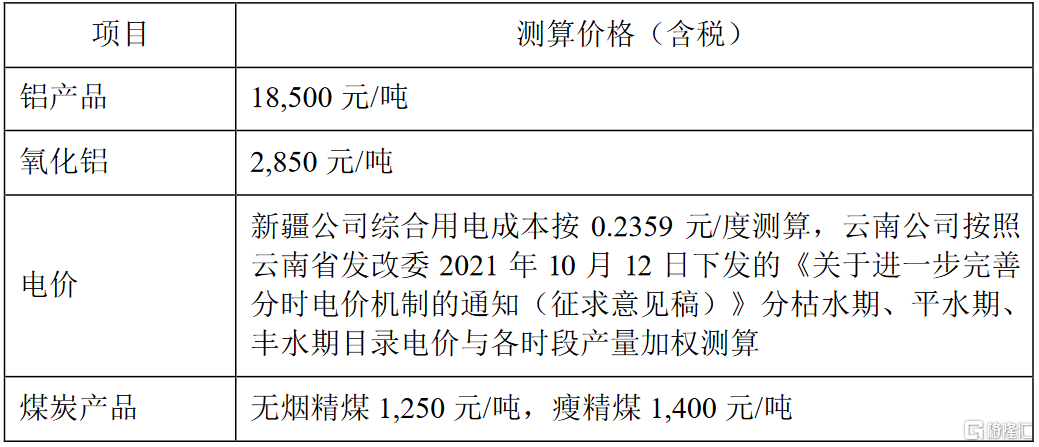 | 项目 | 测算价格（含税） |
|---|---|
| 铝产品 | 18,500元/吨 |
| 氧化铝 | 2,850元/吨 |
| 电价 | 新疆公司综合用电成本按0.2359元/度测算，云南公司按照云南省发改委2021年10月12日下发的《关于进一步完善分时电价机制的通知（征求意见稿）》分枯水期、平水期、丰水期目录电价与各时段产量加权测算 |
| 煤炭产品 | 无烟精煤1,250元/吨，瘦精煤1,400元/吨 |

格隆汇